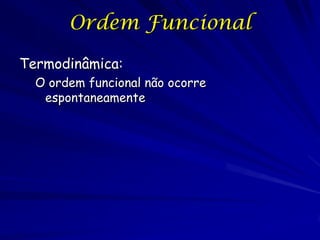 Ordem Funcional

Termodinâmica:

O ordem funcional não ocorre espontaneamente